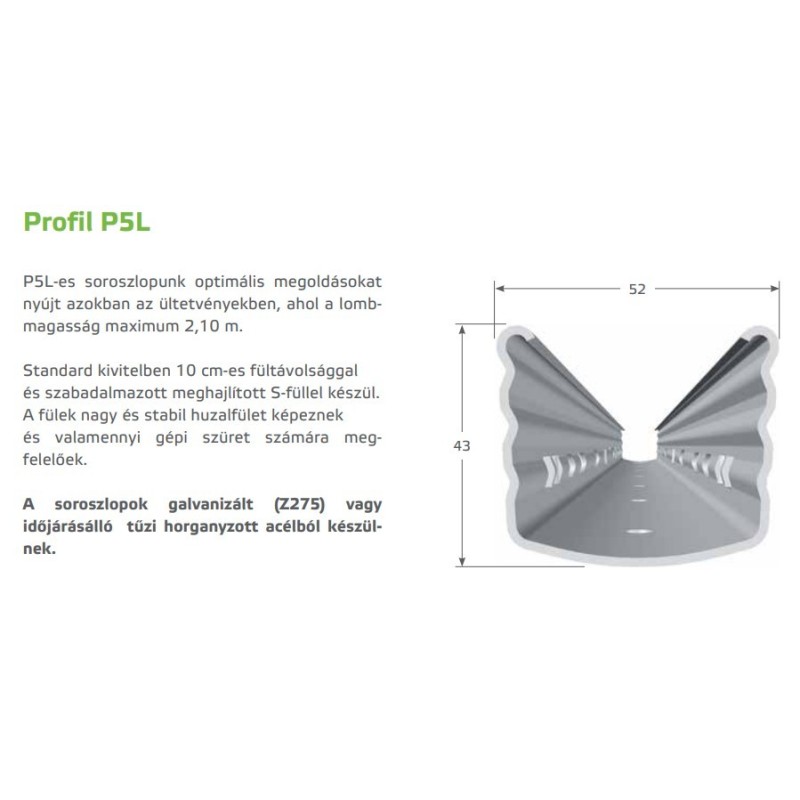 Profil P5L

P5L-es soroszlopunk optimális megoldásokat nyújt azokban az ültetvényekben, ahol a lombmagasság maximum 2,10 m.

Standard kivitelben 10 cm-es fültávolsággal és szabadalmazott meghajlított S-füllel készül. A fülek nagy és stabil huzalfület képeznek és valamennyi gépi szüret számára megfelelőek.

A soroszlopok galvanizált (Z275) vagy időjárásálló tűzi horganyzott acélból készülnek.

52

43